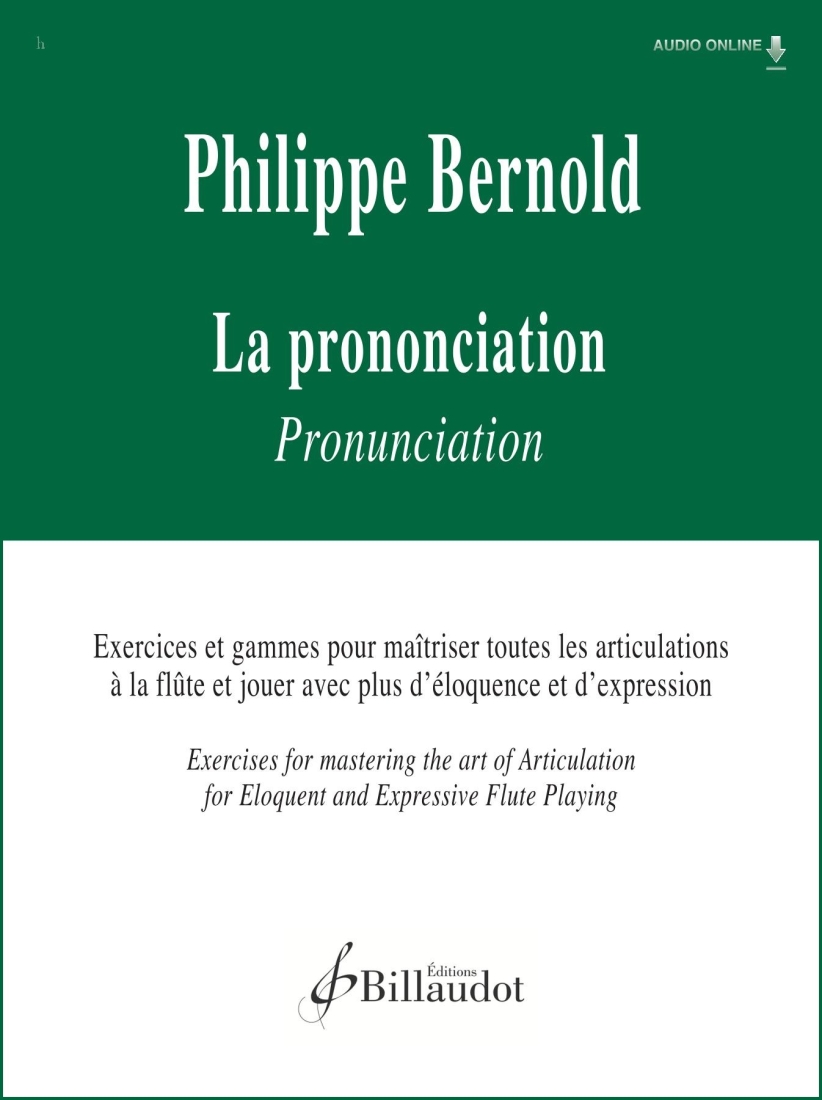 h

AUDIO ONLINE

Philippe Bernold

La prononciation

Pronunciation

Exercices et gammes pour maîtriser toutes les articulations à la flûte et jouer avec plus d'éloquence et d'expression

Exercises for mastering the art of Articulation for Eloquent and Expressive Flute Playing

Éditions
Billaudot